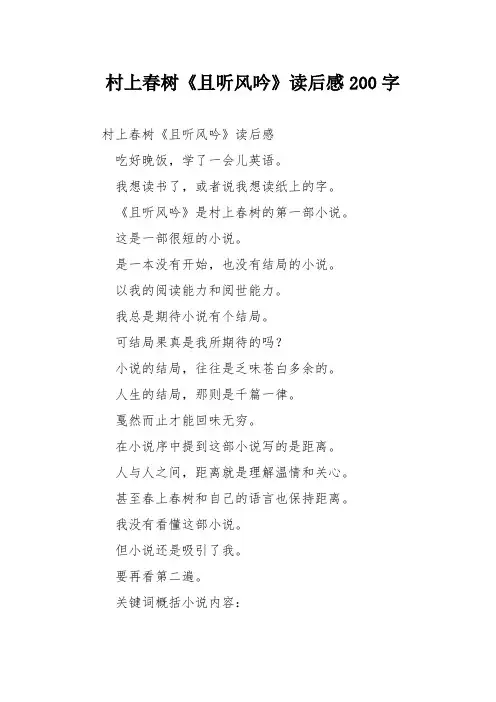 村上春树《且听风吟》读后感 200 字

村上春树《且听风吟》读后感

吃好晚饭，学了一会儿英语。

我想读书了，或者说我想读纸上的字。

《且听风吟》是村上春树的第一部小说。

这是一部很短的小说。

是一本没有开始，也没有结局的小说。

以我的阅读能力和阅世能力。

我总是期待小说有个结局。

可结局果真是我所期待的吗？

小说的结局，往往是乏味苍白多余的。

人生的结局，那则是千篇一律。

戛然而止才能回味无穷。

在小说序中提到这部小说写的是距离。

人与人之间，距离就是理解温情和关心。

甚至春上春树和自己的语言也保持距离。

我没有看懂这部小说。

但小说还是吸引了我。

要再看第二遍。

关键词概括小说内容：